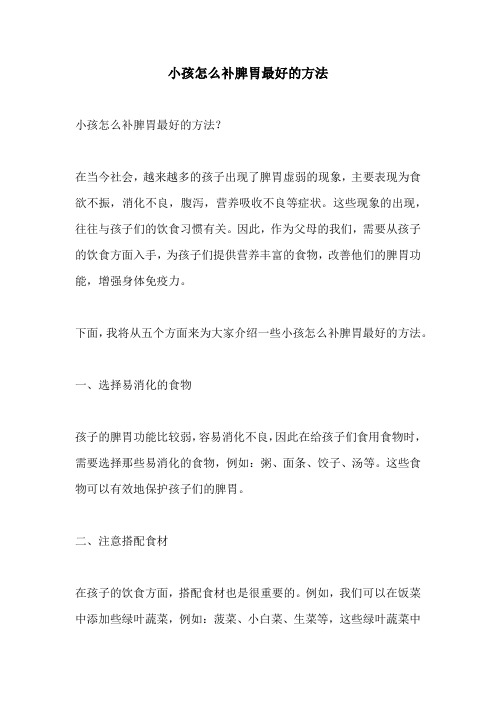 小孩怎么补脾胃最好的方法

小孩怎么补脾胃最好的方法?

在当今社会，越来越多的孩子出现了脾胃虚弱的现象，主要表现为食欲不振，消化不良，腹泻，营养吸收不良等症状。这些现象的出现，往往与孩子们的饮食习惯有关。因此，作为父母的我们，需要从孩子的饮食方面入手，为孩子们提供营养丰富的食物，改善他们的脾胃功能，增强身体免疫力。

下面，我将从五个方面来为大家介绍一些小孩怎么补脾胃最好的方法。

一、选择易消化的食物

孩子的脾胃功能比较弱，容易消化不良，因此在给孩子们食用食物时，需要选择那些易消化的食物，例如：粥、面条、饺子、汤等。这些食物可以有效地保护孩子们的脾胃。

二、注意搭配食材

在孩子的饮食方面，搭配食材也是很重要的。例如，我们可以在饭菜中添加些绿叶蔬菜，例如：菠菜、小白菜、生菜等，这些绿叶蔬菜中